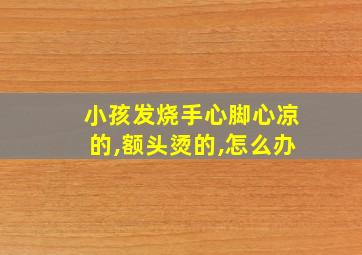 小孩发烧手心脚心凉的,额头烫的,怎么办